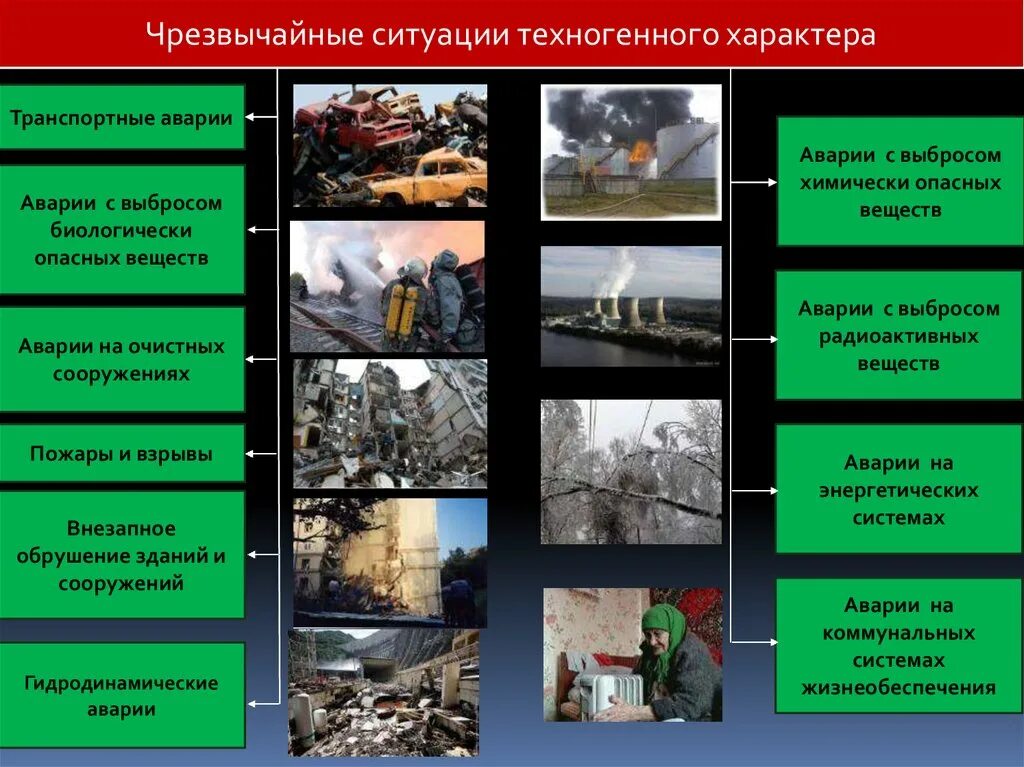 Чрезвычайные ситуации техногенного характера

Транспортные аварии

Аварии с выбросом биологически опасных веществ

Аварии на очистных сооружениях

Пожары и взрывы

Внезапное обрушение зданий и сооружений

Гидродинамические аварии

Аварии с выбросом химически опасных веществ

Аварии с выбросом радиоактивных веществ

Аварии на энергетических системах

Аварии на коммунальных системах жизнеобеспечения